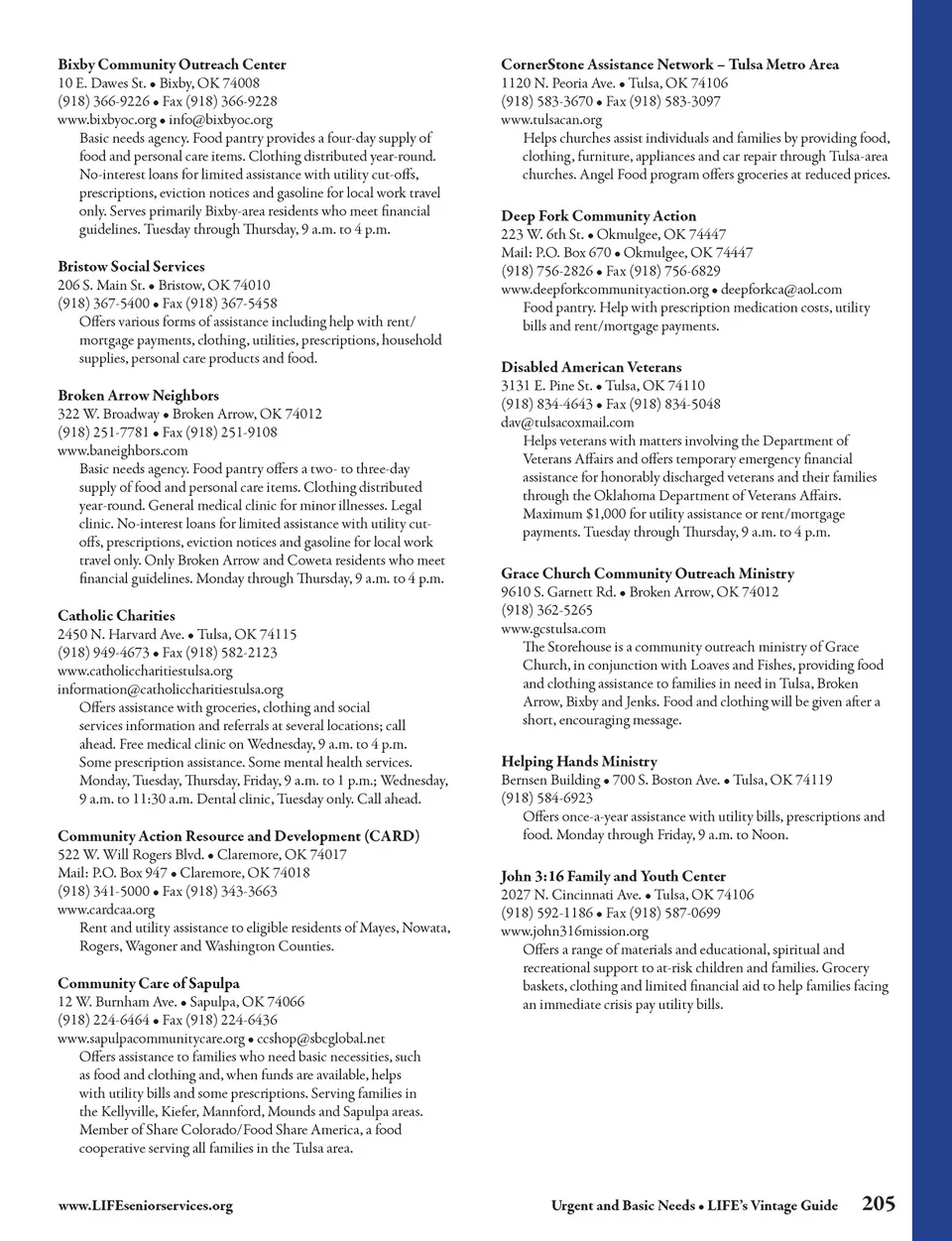 **Bixby Community Outreach Center**
10 E. Dawes St. • Bixby, OK 74008
(918) 366-9226 • Fax (918) 366-9228
www.bixbyoc.org • info@bixbyoc.org
Basic needs agency. Food pantry provides a four-day supply of food and personal care items. Clothing distributed year-round. No-interest loans for limited assistance with utility cut-offs, prescriptions, eviction notices and gasoline for local work travel only. Serves primarily Bixby-area residents who meet financial guidelines. Tuesday through Thursday, 9 a.m. to 4 p.m.

**Bristow Social Services**
206 S. Main St. • Bristow, OK 74010
(918) 367-5400 • Fax (918) 367-5458
Offers various forms of assistance including help with rent/mortgage payments, clothing, utilities, prescriptions, household supplies, personal care products and food.

**Broken Arrow Neighbors**
322 W. Broadway • Broken Arrow, OK 74012
(918) 251-7781 • Fax (918) 251-9108
www.baneighbors.com
Basic needs agency. Food pantry offers a two- to three-day supply of food and personal care items. Clothing distributed year-round. General medical clinic for minor illnesses. Legal clinic. No-interest loans for limited assistance with utility cut-offs, prescriptions, eviction notices and gasoline for local work travel only. Only Broken Arrow and Coweta residents who meet financial guidelines. Monday through Thursday, 9 a.m. to 4 p.m.

**Catholic Charities**
2450 N. Harvard Ave. • Tulsa, OK 74115
(918) 949-4673 • Fax (918) 582-2123
www.catholiccharitiestulsa.org
information@catholiccharitiestulsa.org
Offers assistance with groceries, clothing and social services information and referrals at several locations; call ahead. Free medical clinic on Wednesday, 9 a.m. to 4 p.m. Some prescription assistance. Some mental health services. Monday, Tuesday, Thursday, Friday, 9 a.m. to 1 p.m.; Wednesday, 9 a.m. to 11:30 a.m. Dental clinic, Tuesday only. Call ahead.

**Community Action Resource and Development (CARD)**
522 W. Will Rogers Blvd. • Claremore, OK 74017
Mail: P.O. Box 947 • Claremore, OK 74018
(918) 341-5000 • Fax (918) 343-3663
www.cardcaa.org
Rent and utility assistance to eligible residents of Mayes, Nowata, Rogers, Wagoner and Washington Counties.

**Community Care of Sapulpa**
12 W. Burnham Ave. • Sapulpa, OK 74066
(918) 224-6464 • Fax (918) 224-6436
www.sapulpacommunitycare.org • ccshop@sbcglobal.net
Offers assistance to families who need basic necessities, such as food and clothing and, when funds are available, helps with utility bills and some prescriptions. Serving families in the Kellyville, Kiefer, Mannford, Mounds and Sapulpa areas. Member of Share Colorado/Food Share America, a food cooperative serving all families in the Tulsa area.

**CornerStone Assistance Network – Tulsa Metro Area**
1120 N. Peoria Ave. • Tulsa, OK 74106
(918) 583-3670 • Fax (918) 583-3097
www.tulsacan.org
Helps churches assist individuals and families by providing food, clothing, furniture, appliances and car repair through Tulsa-area churches. Angel Food program offers groceries at reduced prices.

**Deep Fork Community Action**
223 W. 6th St. • Okmulgee, OK 74447
Mail: P.O. Box 670 • Okmulgee, OK 74447
(918) 756-2826 • Fax (918) 756-6829
www.deepforkcommunityaction.org • deepforkca@aol.com
Food pantry. Help with prescription medication costs, utility bills and rent/mortgage payments.

**Disabled American Veterans**
3131 E. Pine St. • Tulsa, OK 74110
(918) 834-4643 • Fax (918) 834-5048
dav@tulsacoxmail.com
Helps veterans with matters involving the Department of Veterans Affairs and offers temporary emergency financial assistance for honorably discharged veterans and their families through the Oklahoma Department of Veterans Affairs. Maximum $1,000 for utility assistance or rent/mortgage payments. Tuesday through Thursday, 9 a.m. to 4 p.m.

**Grace Church Community Outreach Ministry**
9610 S. Garnett Rd. • Broken Arrow, OK 74012
(918) 362-5265
www.gcstulsa.com
The Storehouse is a community outreach ministry of Grace Church, in conjunction with Loaves and Fishes, providing food and clothing assistance to families in need in Tulsa, Broken Arrow, Bixby and Jenks. Food and clothing will be given after a short, encouraging message.

**Helping Hands Ministry**
Bernsen Building • 700 S. Boston Ave. • Tulsa, OK 74119
(918) 584-6923
Offers once-a-year assistance with utility bills, prescriptions and food. Monday through Friday, 9 a.m. to Noon.

**John 3:16 Family and Youth Center**
2027 N. Cincinnati Ave. • Tulsa, OK 74106
(918) 592-1186 • Fax (918) 587-0699
www.john316mission.org
Offers a range of materials and educational, spiritual and recreational support to at-risk children and families. Grocery baskets, clothing and limited financial aid to help families facing an immediate crisis pay utility bills.

www.LIFEseniorservices.org

Urgent and Basic Needs • LIFE's Vintage Guide 205